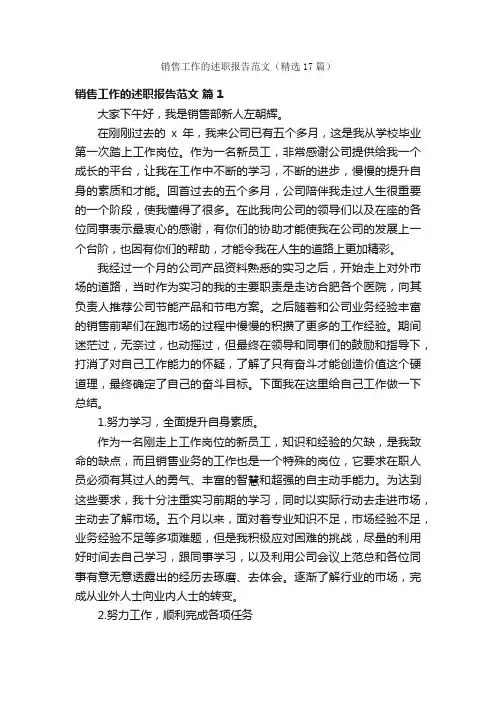 销售工作的述职报告范文（精选17篇）

销售工作的述职报告范文 篇1

大家下午好，我是销售部新人左朝辉。

在刚刚过去的 x 年，我来公司已有五个多月，这是我从学校毕业第一次踏上工作岗位。作为一名新员工，非常感谢公司提供给我一个成长的平台，让我在工作中不断的学习，不断的进步，慢慢的提升自身的素质和才能。回首过去的五个多月，公司陪伴我走过人生很重要的一个阶段，使我懂得了很多。在此我向公司的领导们以及在座的各位同事表示最衷心的感谢，有你们的协助才能使我在公司的发展上一个台阶，也因有你们的帮助，才能令我在人生的道路上更加精彩。

我经过一个月的公司产品资料熟悉的实习之后，开始走上对外市场的道路，当时作为实习的我的主要职责是走访合肥各个医院，向其负责人推荐公司节能产品和节电方案。之后随着和公司业务经验丰富的销售前辈们在跑市场的过程中慢慢的积攒了更多的工作经验。期间迷茫过，无奈过，也动摇过，但最终在领导和同事们的鼓励和指导下，打消了对自己工作能力的怀疑，了解了只有奋斗才能创造价值这个硬道理，最终确定了自己的奋斗目标。下面我在这里给自己工作做一下总结。

1.努力学习，全面提升自身素质。

作为一名刚走上工作岗位的新员工，知识和经验的欠缺，是我致命的缺点，而且销售业务的工作也是一个特殊的岗位，它要求在职人员必须有其过人的勇气、丰富的智慧和超强的自主动手能力。为达到这些要求，我十分注重实习前期的学习，同时以实际行动去走进市场，主动去了解市场。五个月以来，面对着专业知识不足，市场经验不足，业务经验不足等多项难题，但是我积极应对困难的挑战，尽量的利用好时间去自己学习，跟同事学习，以及利用公司会议上范总和各位同事有意无意透露出的经历去琢磨、去体会。逐渐了解行业的市场，完成从业外人士向业内人士的转变。

2.努力工作，顺利完成各项任务